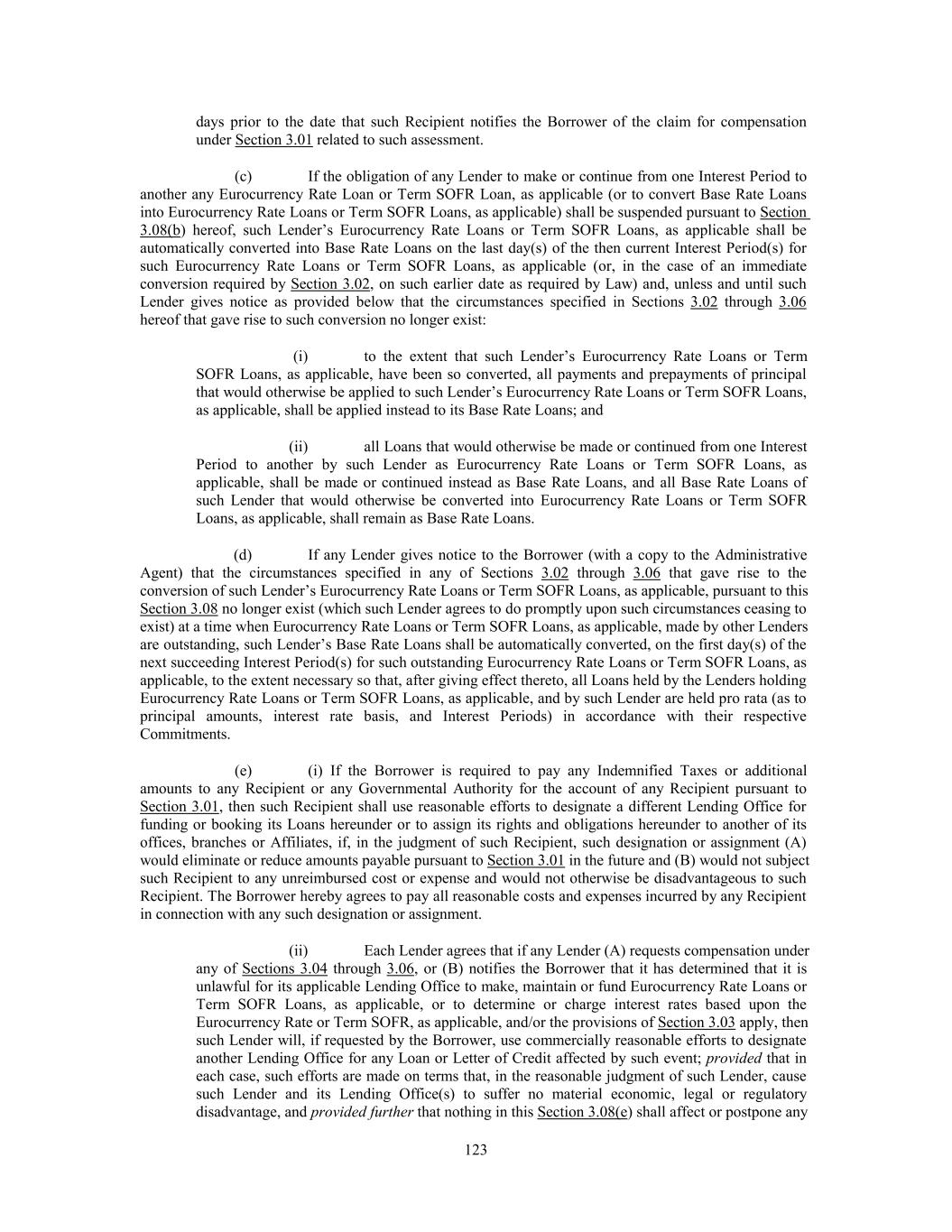 days prior to the date that such Recipient notifies the Borrower of the claim for compensation under Section 3.01 related to such assessment.

(c) If the obligation of any Lender to make or continue from one Interest Period to another any Eurocurrency Rate Loan or Term SOFR Loan, as applicable (or to convert Base Rate Loans into Eurocurrency Rate Loans or Term SOFR Loans, as applicable) shall be suspended pursuant to Section 3.08(b) hereof, such Lender's Eurocurrency Rate Loans or Term SOFR Loans, as applicable shall be automatically converted into Base Rate Loans on the last day(s) of the then current Interest Period(s) for such Eurocurrency Rate Loans or Term SOFR Loans, as applicable (or, in the case of an immediate conversion required by Section 3.02, on such earlier date as required by Law) and, unless and until such Lender gives notice as provided below that the circumstances specified in Sections 3.02 through 3.06 hereof that gave rise to such conversion no longer exist:

(i) to the extent that such Lender's Eurocurrency Rate Loans or Term SOFR Loans, as applicable, have been so converted, all payments and prepayments of principal that would otherwise be applied to such Lender's Eurocurrency Rate Loans or Term SOFR Loans, as applicable, shall be applied instead to its Base Rate Loans; and

(ii) all Loans that would otherwise be made or continued from one Interest Period to another by such Lender as Eurocurrency Rate Loans or Term SOFR Loans, as applicable, shall be made or continued instead as Base Rate Loans, and all Base Rate Loans of such Lender that would otherwise be converted into Eurocurrency Rate Loans or Term SOFR Loans, as applicable, shall remain as Base Rate Loans.

(d) If any Lender gives notice to the Borrower (with a copy to the Administrative Agent) that the circumstances specified in any of Sections 3.02 through 3.06 that gave rise to the conversion of such Lender's Eurocurrency Rate Loans or Term SOFR Loans, as applicable, pursuant to this Section 3.08 no longer exist (which such Lender agrees to do promptly upon such circumstances ceasing to exist) at a time when Eurocurrency Rate Loans or Term SOFR Loans, as applicable, made by other Lenders are outstanding, such Lender's Base Rate Loans shall be automatically converted, on the first day(s) of the next succeeding Interest Period(s) for such outstanding Eurocurrency Rate Loans or Term SOFR Loans, as applicable, to the extent necessary so that, after giving effect thereto, all Loans held by the Lenders holding Eurocurrency Rate Loans or Term SOFR Loans, as applicable, and by such Lender are held pro rata (as to principal amounts, interest rate basis, and Interest Periods) in accordance with their respective Commitments.

(e) (i) If the Borrower is required to pay any Indemnified Taxes or additional amounts to any Recipient or any Governmental Authority for the account of any Recipient pursuant to Section 3.01, then such Recipient shall use reasonable efforts to designate a different Lending Office for funding or booking its Loans hereunder or to assign its rights and obligations hereunder to another of its offices, branches or Affiliates, if, in the judgment of such Recipient, such designation or assignment (A) would eliminate or reduce amounts payable pursuant to Section 3.01 in the future and (B) would not subject such Recipient to any unreimbursed cost or expense and would not otherwise be disadvantageous to such Recipient. The Borrower hereby agrees to pay all reasonable costs and expenses incurred by any Recipient in connection with any such designation or assignment.

(ii) Each Lender agrees that if any Lender (A) requests compensation under any of Sections 3.04 through 3.06, or (B) notifies the Borrower that it has determined that it is unlawful for its applicable Lending Office to make, maintain or fund Eurocurrency Rate Loans or Term SOFR Loans, as applicable, or to determine or charge interest rates based upon the Eurocurrency Rate or Term SOFR, as applicable, and/or the provisions of Section 3.03 apply, then such Lender will, if requested by the Borrower, use commercially reasonable efforts to designate another Lending Office for any Loan or Letter of Credit affected by such event; provided that in each case, such efforts are made on terms that, in the reasonable judgment of such Lender, cause such Lender and its Lending Office(s) to suffer no material economic, legal or regulatory disadvantage, and provided further that nothing in this Section 3.08(e) shall affect or postpone any

123